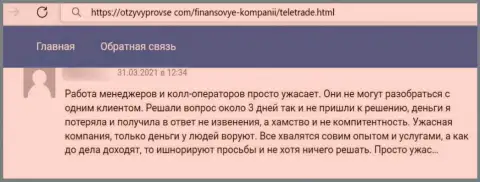 https://otzyvyprovse com/finansovye-kompanii/teletrade.html

Главная Обратная связь

31.03.2021 в 12:34

Работа менеджеров и колл-операторов просто ужасает. Они не могут разобраться с одним клиентом. Решали вопрос около 3 дней так и не пришли к решению, деньги я потеряла и получила в ответ не извенения, а хамство и не компитентность. Ужасная компания, только деньги у людей воруют. Все хвалятся совим опытом и услугами, а как до дела доходят, то ишнорируют просьбы и не хотя ничего решать. Просто ужас...